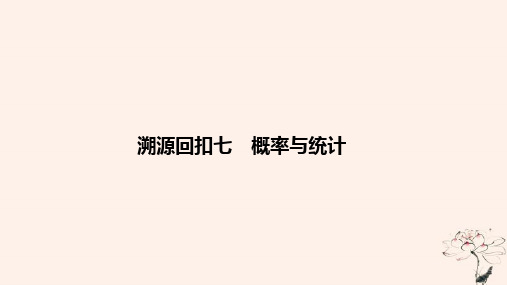 溯源回扣七　概率与统计